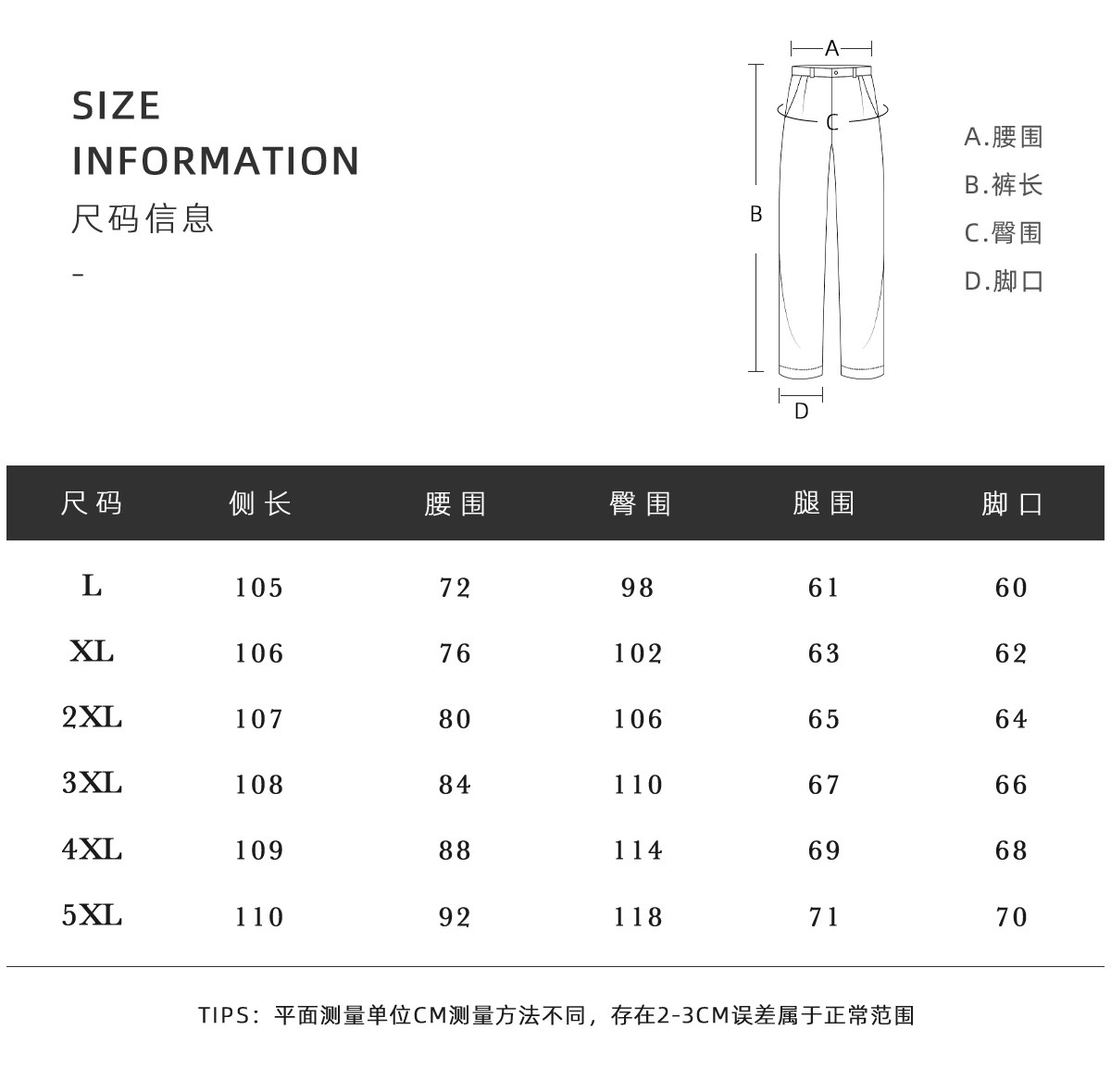 SIZE
INFORMATION
尺码信息
-

A
C
B
D

A.腰围
B.裤长
C.臀围
D.脚口

| 尺码 | 侧长 | 腰围 | 臀围 | 腿围 | 脚口 |
|---|---|---|---|---|---|
| L | 105 | 72 | 98 | 61 | 60 |
| XL | 106 | 76 | 102 | 63 | 62 |
| 2XL | 107 | 80 | 106 | 65 | 64 |
| 3XL | 108 | 84 | 110 | 67 | 66 |
| 4XL | 109 | 88 | 114 | 69 | 68 |
| 5XL | 110 | 92 | 118 | 71 | 70 |

TIPS：平面测量单位CM测量方法不同，存在2-3CM误差属于正常范围